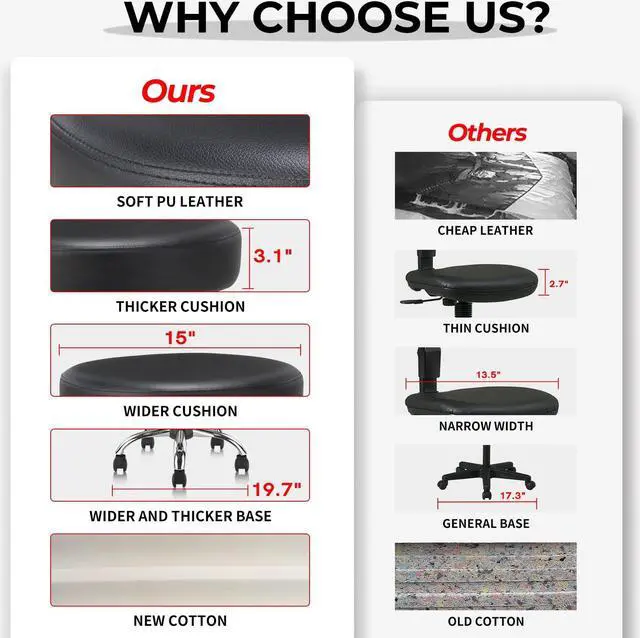 WHY CHOOSE US?

Ours

SOFT PU LEATHER

3.1"

THICKER CUSHION

15"

WIDER CUSHION

19.7"

WIDER AND THICKER BASE

NEW COTTON

Others

CHEAP LEATHER

2.7"

THIN CUSHION

13.5"

NARROW WIDTH

17.3"

GENERAL BASE

OLD COTTON